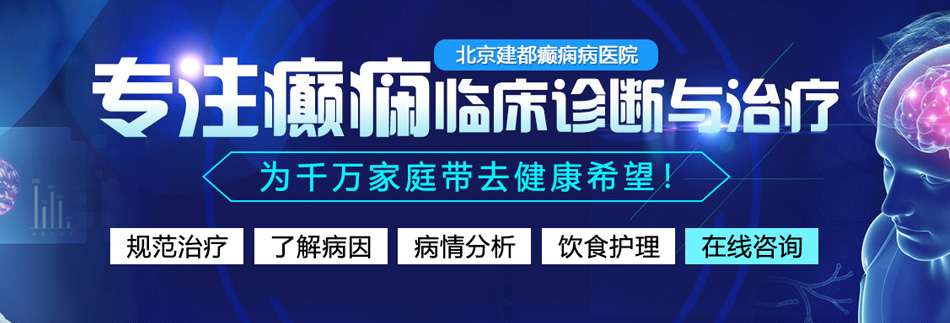 北京建都癫痫病医院

专注癫痫临床诊断与治疗

为千万家庭带去健康希望！

规范治疗 了解病因 病情分析 饮食护理 在线咨询